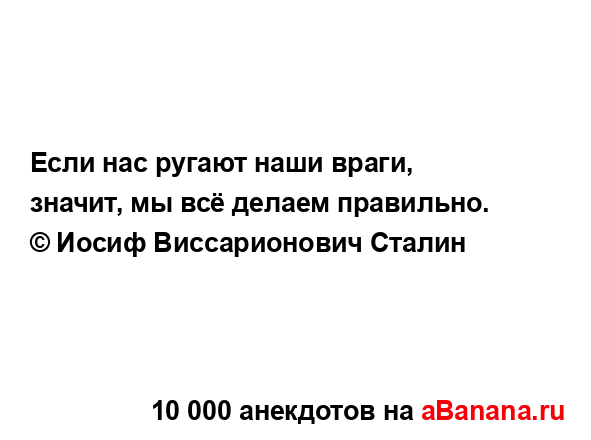 Если нас ругают наши враги, значит, мы всё делаем правильно.
© Иосиф Виссарионович Сталин

10 000 анекдотов на aBanana.ru